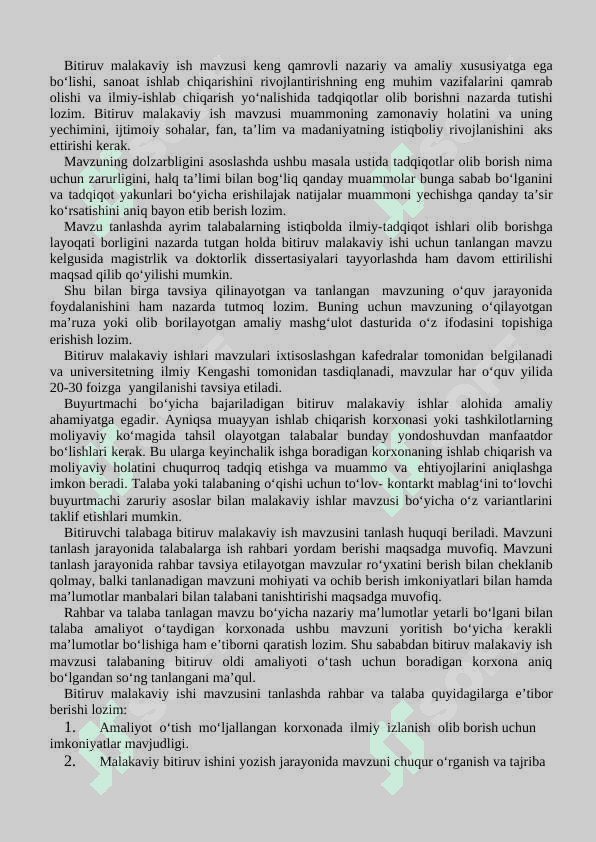 Bitiruv malakaviy ish mavzusi keng qamrovli nazariy va amaliy xususiyatga ega bo‘lishi, sanoat ishlab chiqarishini rivojlantirishning eng muhim vazifalarini qamrab olishi va ilmiy-ishlab chiqarish yo‘nalishida tadqiqotlar olib borishni nazarda tutishi lozim. Bitiruv malakaviy ish mavzusi muammoning zamonaviy holatini va uning yechimini, ijtimoiy sohalar, fan, ta’lim va madaniyatning istiqboliy rivojlanishini aks ettirishi kerak.

Mavzuning dolzarbligini asoslashda ushbu masala ustida tadqiqotlar olib borish nima uchun zarurligini, halq ta’limi bilan bog‘liq qanday muammolar bunga sabab bo‘lganini va tadqiqot yakunlari bo‘yicha erishilajak natijalar muammoni yechishga qanday ta’sir ko‘rsatishini aniq bayon etib berish lozim.

Mavzu tanlashda ayrim talabalarning istiqbolda ilmiy-tadqiqot ishlari olib borishga layoqati borligini nazarda tutgan holda bitiruv malakaviy ishi uchun tanlangan mavzu kelgusida magistrlik va doktorlik dissertasiyalari tayyorlashda ham davom ettirilishi maqsad qilib qo‘yilishi mumkin.

Shu bilan birga tavsiya qilinayotgan va tanlangan mavzuning o‘quv jarayonida foydalanishini ham nazarda tutmoq lozim. Buning uchun mavzuning o‘qilayotgan ma’ruza yoki olib borilayotgan amaliy mashg‘ulot dasturida o‘z ifodasini topishiga erishish lozim.

Bitiruv malakaviy ishlari mavzulari ixtisoslashgan kafedralar tomonidan belgilanadi va universitetning ilmiy Kengashi tomonidan tasdiqlanadi, mavzular har o‘quv yilida 20-30 foizga yangilanishi tavsiya etiladi.

Buyurtmachi bo‘yicha bajariladigan bitiruv malakaviy ishlar alohida amaliy ahamiyatga egadir. Ayniqsa muayyan ishlab chiqarish korxonasi yoki tashkilotlarning moliyaviy ko‘magida tahsil olayotgan talabalar bunday yondoshuvdan manfaatdor bo‘lishlari kerak. Bu ularga keyinchalik ishga boradigan korxonaning ishlab chiqarish va moliyaviy holatini chuqurroq tadqiq etishga va muammo va ehtiyojlarini aniqlashga imkon beradi. Talaba yoki talabaning o‘qishi uchun to‘lov- kontarkt mablag‘ini to‘lovchi buyurtmachi zaruriy asoslar bilan malakaviy ishlar mavzusi bo‘yicha o‘z variantlarini taklif etishlari mumkin.

Bitiruvchi talabaga bitiruv malakaviy ish mavzusini tanlash huquqi beriladi. Mavzuni tanlash jarayonida talabalarga ish rahbari yordam berishi maqsadga muvofiq. Mavzuni tanlash jarayonida rahbar tavsiya etilayotgan mavzular ro‘yxatini berish bilan cheklanib qolmay, balki tanlanadigan mavzuni mohiyati va ochib berish imkoniyatlari bilan hamda ma’lumotlar manbalari bilan talabani tanishtirishi maqsadga muvofiq.

Rahbar va talaba tanlagan mavzu bo‘yicha nazariy ma’lumotlar yetarli bo‘lgani bilan talaba amaliyot o‘taydigan korxonada ushbu mavzuni yoritish bo‘yicha kerakli ma’lumotlar bo‘lishiga ham e’tiborni qaratish lozim. Shu sababdan bitiruv malakaviy ish mavzusi talabaning bitiruv oldi amaliyoti o‘tash uchun boradigan korxona aniq bo‘lgandan so‘ng tanlangani ma’qul.

Bitiruv malakaviy ishi mavzusini tanlashda rahbar va talaba quyidagilarga e’tibor berishi lozim:

1. Amaliyot o‘tish mo‘ljallangan korxonada ilmiy izlanish olib borish uchun imkoniyatlar mavjudligi.

2. Malakaviy bitiruv ishini yozish jarayonida mavzuni chuqur o‘rganish va tajriba